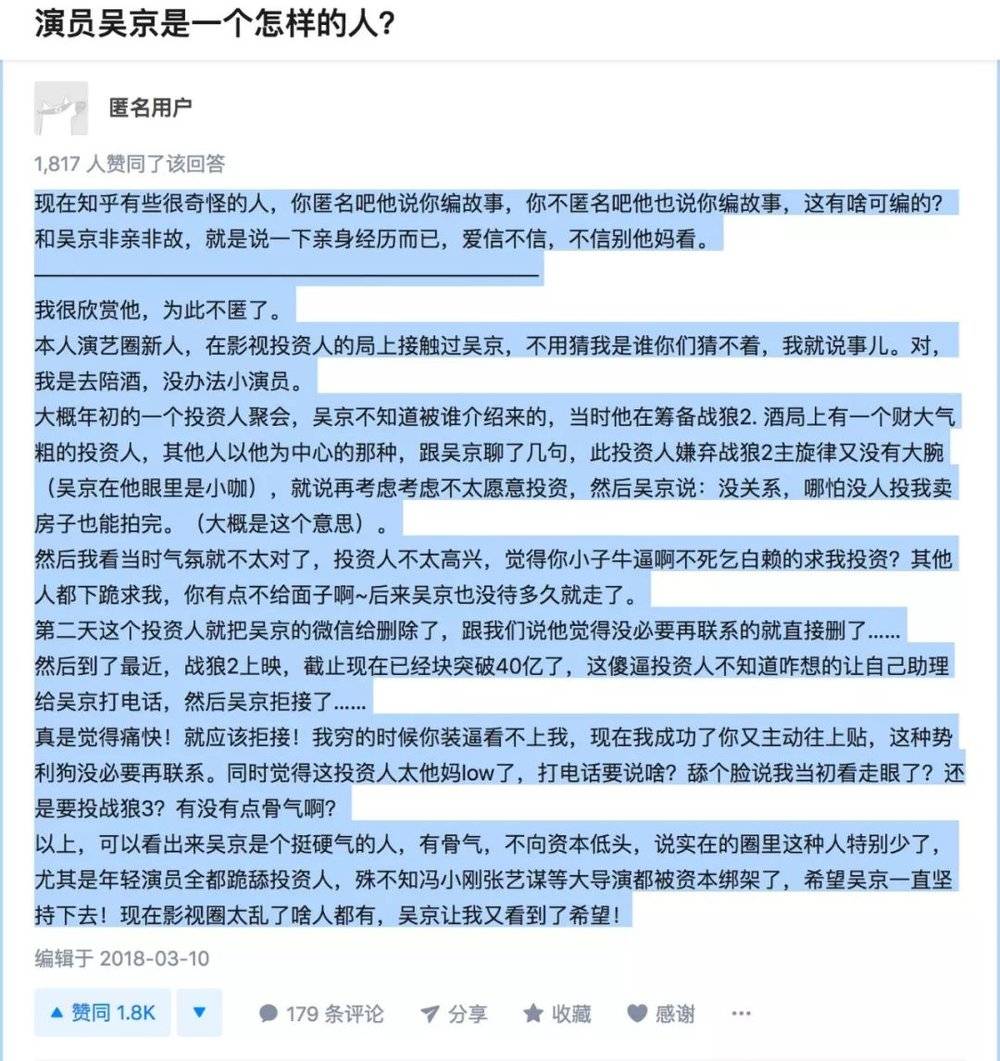 演员吴京是一个怎样的人?

匿名用户

1,817 人赞同了该回答

现在知乎有些很奇怪的人，你匿名吧他说你编故事，你不匿名吧他也说你编故事，这有啥可编的？和吴京非亲非故，就是说一下亲身经历而已，爱信不信，不信别他妈看。

我很欣赏他，为此不匿了。
本人演艺圈新人，在影视投资人的局上接触过吴京，不用猜我是谁你们猜不着，我就说事儿。对，我是去陪酒，没办法小演员。
大概年初的一个投资人聚会，吴京不知道被谁介绍来的，当时他在筹备战狼2. 酒局上有一个财大气粗的投资人，其他人以他为中心的那种，跟吴京聊了几句，此投资人嫌弃战狼2主旋律又没有大腕（吴京在他眼里是小咖），就说再考虑考虑不太愿意投资，然后吴京说：没关系，哪怕没人投我卖房子也能拍完。（大概是这个意思）。
然后我看当时气氛就不太对了，投资人不太高兴，觉得你小子牛逼啊不死乞白赖的求我投资？其他人都下跪求我，你有点不给面子啊~后来吴京也没待多久就走了。
第二天这个投资人就把吴京的微信给删除了，跟我们说他觉得没必要再联系的就直接删了……
然后到了最近，战狼2上映，截止现在已经块突破40亿了，这傻逼投资人不知道咋想的让自己助理给吴京打电话，然后吴京拒接了……
真是觉得痛快！就应该拒接！我穷的时候你装逼看不上我，现在我成功了你又主动往上贴，这种势利狗没必要再联系。同时觉得这投资人太他妈low了，打电话要说啥？舔个脸说我当初看走眼了？还是要投战狼3？有没有点骨气啊？
以上，可以看出来吴京是个挺硬气的人，有骨气，不向资本低头，说实在的圈里这种人特别少了，尤其是年轻演员全都跪舔投资人，殊不知冯小刚张艺谋等大导演都被资本绑架了，希望吴京一直坚持下去！现在影视圈太乱了啥人都有，吴京让我又看到了希望！

编辑于 2018-03-10

▲ 赞同 1.8K ▼ 179 条评论 分享 收藏 感谢 ···